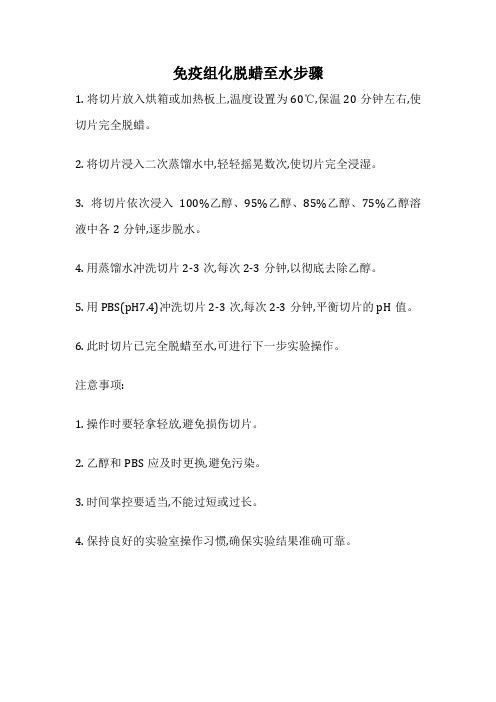 免疫组化脱蜡至水步骤

1. 将切片放入烘箱或加热板上,温度设置为 60℃,保温 20 分钟左右,使切片完全脱蜡。

2. 将切片浸入二次蒸馏水中,轻轻摇晃数次,使切片完全浸湿。

3. 将切片依次浸入 100%乙醇、95%乙醇、85%乙醇、75%乙醇溶液中各 2 分钟,逐步脱水。

4. 用蒸馏水冲洗切片 2-3 次,每次 2-3 分钟,以彻底去除乙醇。

5. 用 PBS(pH7.4)冲洗切片 2-3 次,每次 2-3 分钟,平衡切片的 pH 值。

6. 此时切片已完全脱蜡至水,可进行下一步实验操作。

注意事项:

1. 操作时要轻拿轻放,避免损伤切片。

2. 乙醇和 PBS 应及时更换,避免污染。

3. 时间掌控要适当,不能过短或过长。

4. 保持良好的实验室操作习惯,确保实验结果准确可靠。